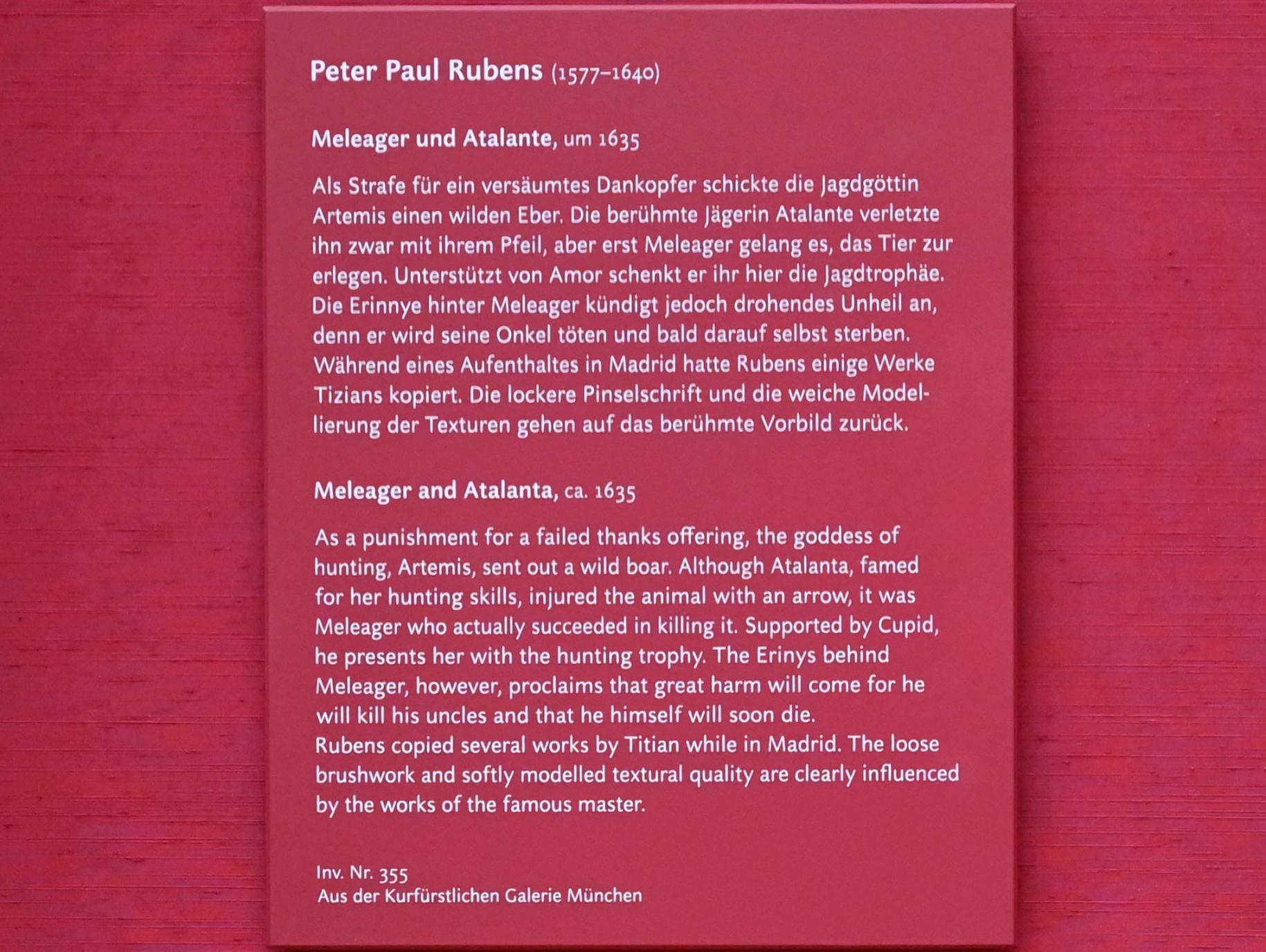 Peter Paul Rubens (1577–1640)

Meleager und Atalante, um 1635

Als Strafe für ein versäumtes Dankopfer schickte die Jagdgöttin Artemis einen wilden Eber. Die berühmte Jägerin Atalante verletzte ihn zwar mit ihrem Pfeil, aber erst Meleager gelang es, das Tier zur erlegen. Unterstützt von Amor schenkt er ihr hier die Jagdtrophäe. Die Erinnye hinter Meleager kündigt jedoch drohendes Unheil an, denn er wird seine Onkel töten und bald darauf selbst sterben. Während eines Aufenthaltes in Madrid hatte Rubens einige Werke Tizians kopiert. Die lockere Pinselschrift und die weiche Modellierung der Texturen gehen auf das berühmte Vorbild zurück.

Meleager and Atalanta, ca. 1635

As a punishment for a failed thanks offering, the goddess of hunting, Artemis, sent out a wild boar. Although Atalanta, famed for her hunting skills, injured the animal with an arrow, it was Meleager who actually succeeded in killing it. Supported by Cupid, he presents her with the hunting trophy. The Erinys behind Meleager, however, proclaims that great harm will come for he will kill his uncles and that he himself will soon die.
Rubens copied several works by Titian while in Madrid. The loose brushwork and softly modelled textural quality are clearly influenced by the works of the famous master.

Inv. Nr. 355
Aus der Kurfürstlichen Galerie München